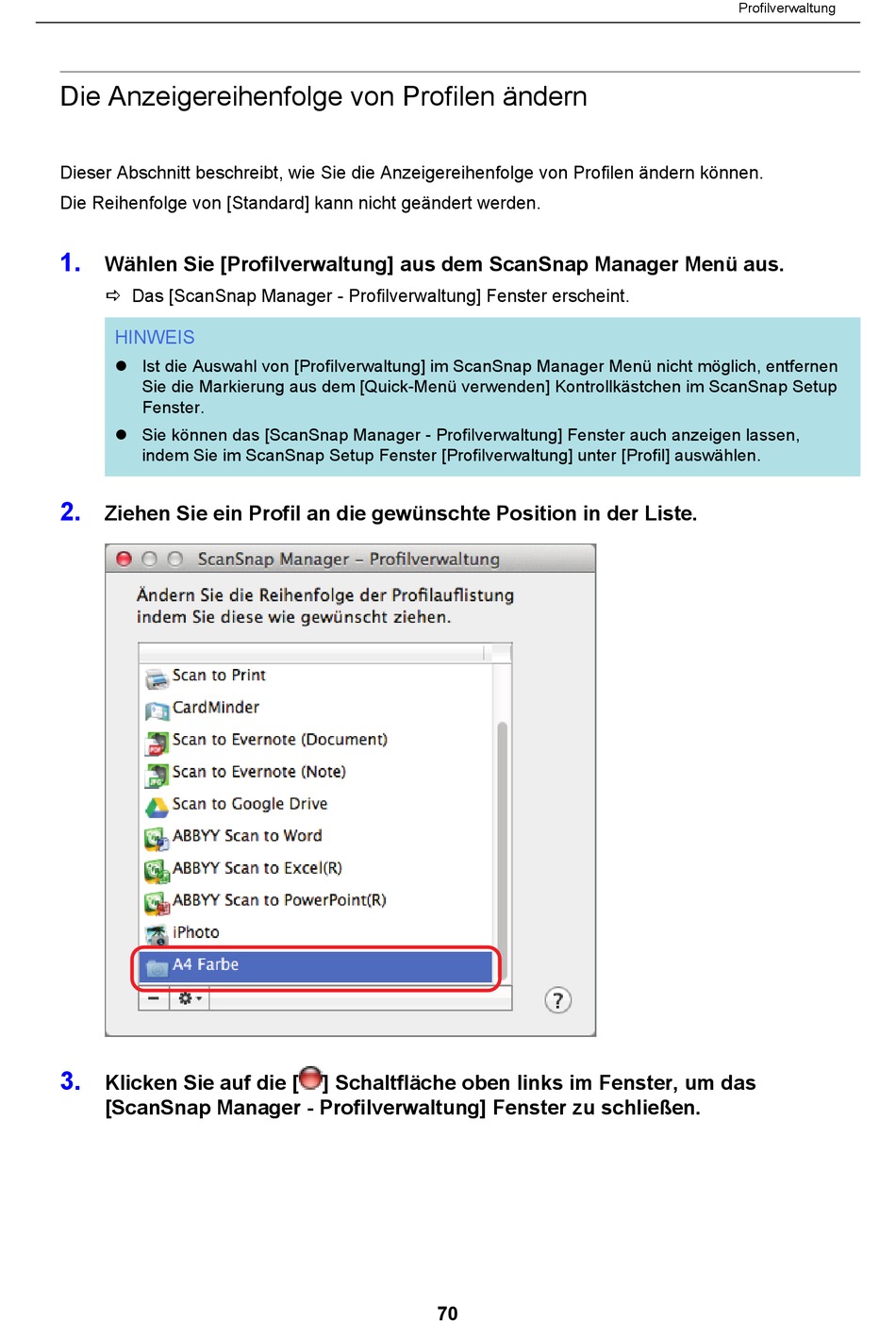 Profilverwaltung

Die Anzeigereihenfolge von Profilen ändern

Dieser Abschnitt beschreibt, wie Sie die Anzeigereihenfolge von Profilen ändern können.
Die Reihenfolge von [Standard] kann nicht geändert werden.

1. Wählen Sie [Profilverwaltung] aus dem ScanSnap Manager Menü aus.

⇨ Das [ScanSnap Manager - Profilverwaltung] Fenster erscheint.

HINWEIS

● Ist die Auswahl von [Profilverwaltung] im ScanSnap Manager Menü nicht möglich, entfernen Sie die Markierung aus dem [Quick-Menü verwenden] Kontrollkästchen im ScanSnap Setup Fenster.

● Sie können das [ScanSnap Manager - Profilverwaltung] Fenster auch anzeigen lassen, indem Sie im ScanSnap Setup Fenster [Profilverwaltung] unter [Profil] auswählen.

2. Ziehen Sie ein Profil an die gewünschte Position in der Liste.

ScanSnap Manager – Profilverwaltung

Ändern Sie die Reihenfolge der Profilauflistung indem Sie diese wie gewünscht ziehen.

Scan to Print
CardMinder
Scan to Evernote (Document)
Scan to Evernote (Note)
Scan to Google Drive
ABBYY Scan to Word
ABBYY Scan to Excel(R)
ABBYY Scan to PowerPoint(R)
iPhoto
A4 Farbe

?

3. Klicken Sie auf die [ ] Schaltfläche oben links im Fenster, um das [ScanSnap Manager - Profilverwaltung] Fenster zu schließen.

70